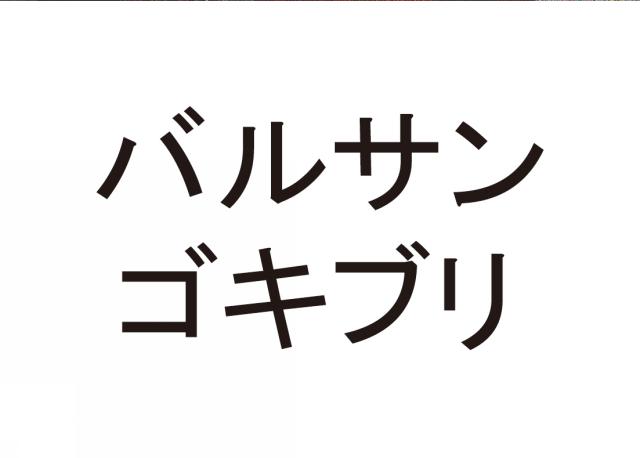 バルサン
ゴキブリ